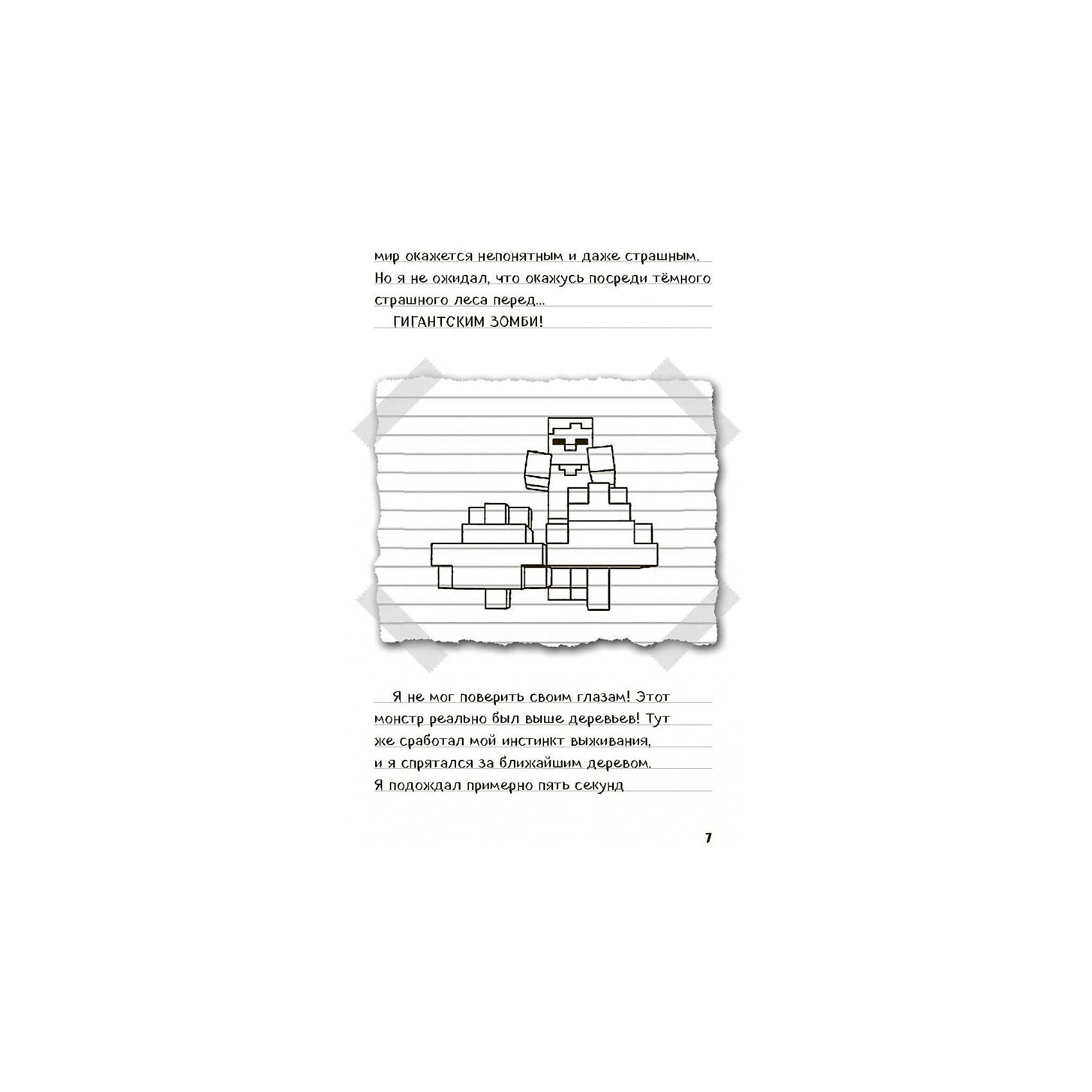 мир окажется непонятным и даже страшным. Но я не ожидал, что окажусь посреди тёмного страшного леса перед...

ГИГАНТСКИМ ЗОМБИ!

Я не мог поверить своим глазам! Этот монстр реально был выше деревьев! Тут же сработал мой инстинкт выживания, и я спрятался за ближайшим деревом. Я подождал примерно пять секунд

7